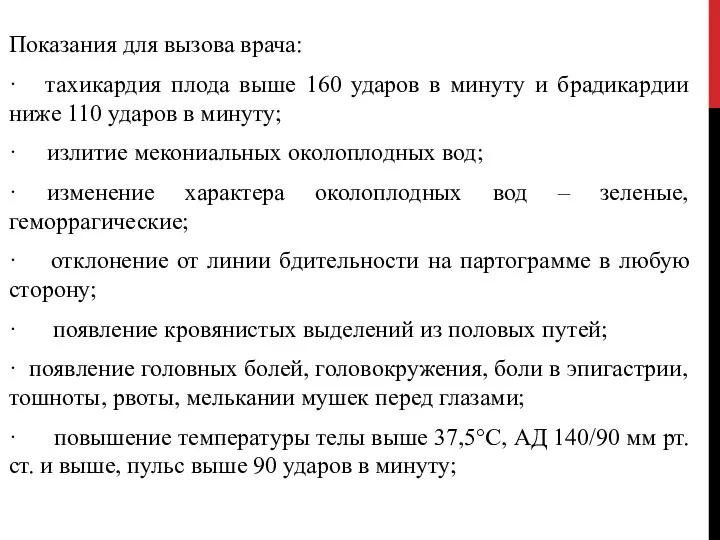 Показания для вызова врача:

· тахикардия плода выше 160 ударов в минуту и брадикардии ниже 110 ударов в минуту;

· излитие мекониальных околоплодных вод;

· изменение характера околоплодных вод – зеленые, геморрагические;

· отклонение от линии бдительности на партограмме в любую сторону;

· появление кровянистых выделений из половых путей;

· появление головных болей, головокружения, боли в эпигастрии, тошноты, рвоты, мелькании мушек перед глазами;

· повышение температуры телы выше 37,5°С, АД 140/90 мм рт. ст. и выше, пульс выше 90 ударов в минуту;